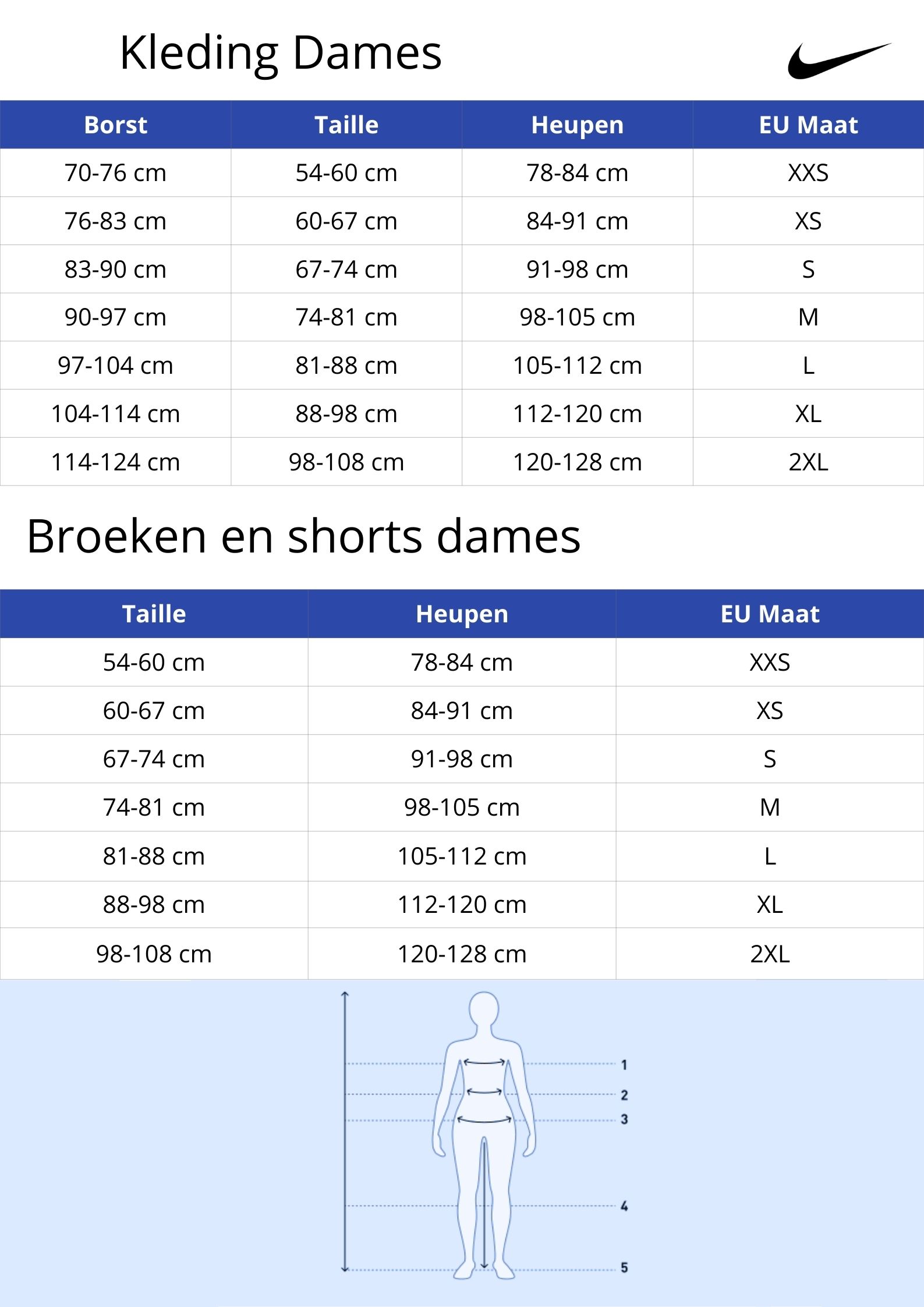 Kleding Dames

| Borst | Taille | Heupen | EU Maat |
|---|---|---|---|
| 70-76 cm | 54-60 cm | 78-84 cm | XXS |
| 76-83 cm | 60-67 cm | 84-91 cm | XS |
| 83-90 cm | 67-74 cm | 91-98 cm | S |
| 90-97 cm | 74-81 cm | 98-105 cm | M |
| 97-104 cm | 81-88 cm | 105-112 cm | L |
| 104-114 cm | 88-98 cm | 112-120 cm | XL |
| 114-124 cm | 98-108 cm | 120-128 cm | 2XL |

Broeken en shorts dames

| Taille | Heupen | EU Maat |
|---|---|---|
| 54-60 cm | 78-84 cm | XXS |
| 60-67 cm | 84-91 cm | XS |
| 67-74 cm | 91-98 cm | S |
| 74-81 cm | 98-105 cm | M |
| 81-88 cm | 105-112 cm | L |
| 88-98 cm | 112-120 cm | XL |
| 98-108 cm | 120-128 cm | 2XL |

1
2
3
4
5